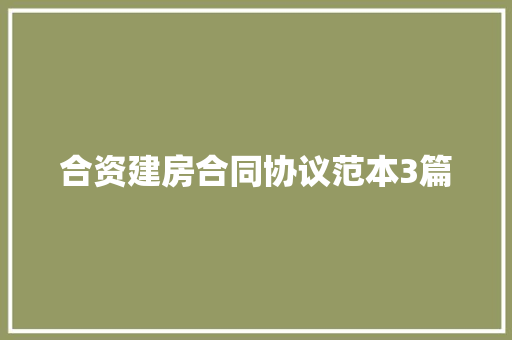 合资建房合同协议范本3篇